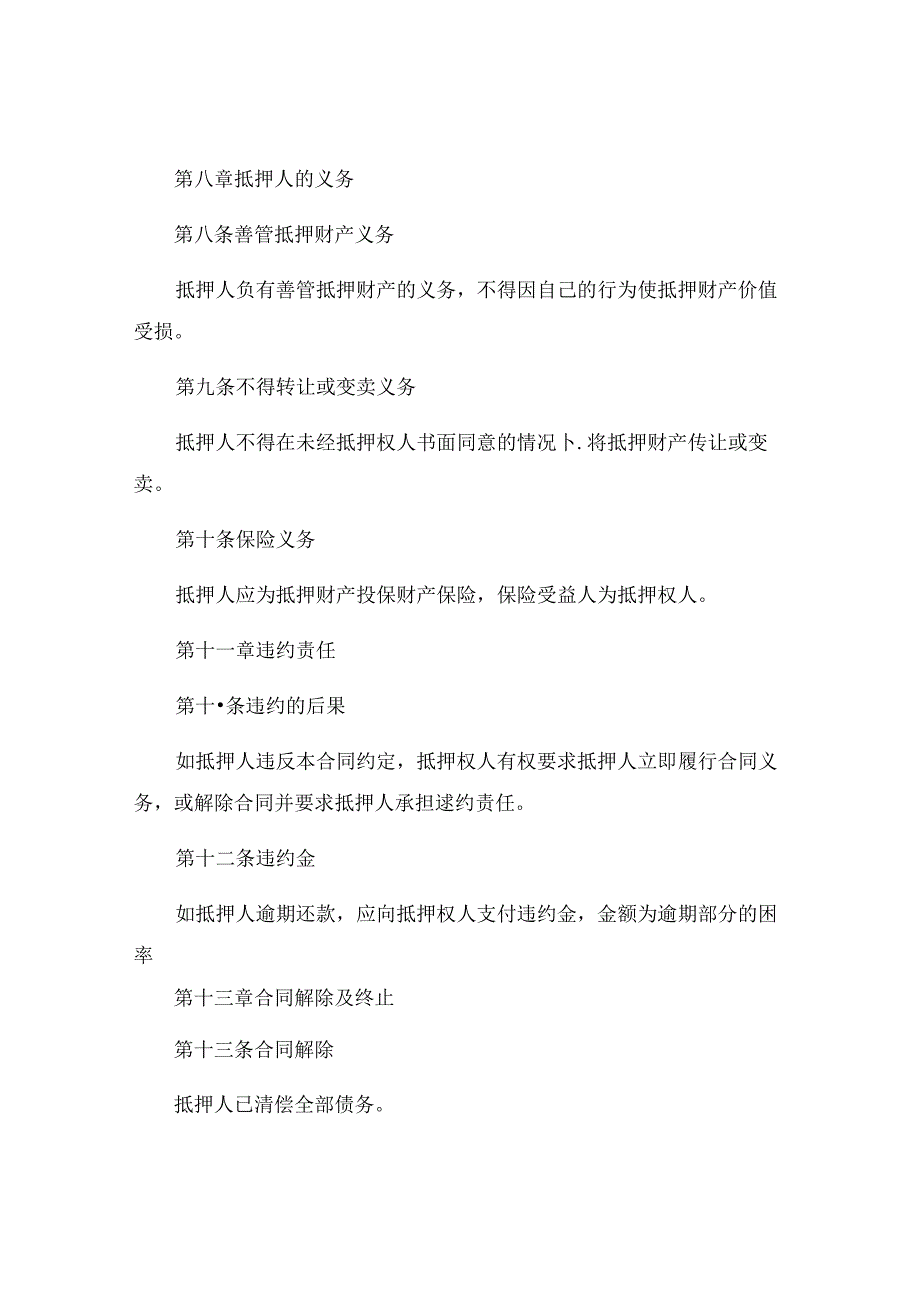 第八章抵押人的义务

第八条善管抵押财产义务

抵押人负有善管抵押财产的义务，不得因自己的行为使抵押财产价值受损。

第九条不得转让或变卖义务

抵押人不得在未经抵押权人书面同意的情况卜.将抵押财产传让或变卖。

第十条保险义务

抵押人应为抵押财产投保财产保险，保险受益人为抵押权人。

第十一章违约责任

第十•条违约的后果

如抵押人违反本合同约定，抵押权人有权要求抵押人立即履行合同义务，或解除合同并要求抵押人承担逑约责任。

第十二条违约金

如抵押人逾期还款，应向抵押权人支付违约金，金额为逾期部分的困率

第十三章合同解除及终止

第十三条合同解除

抵押人已清偿全部债务。